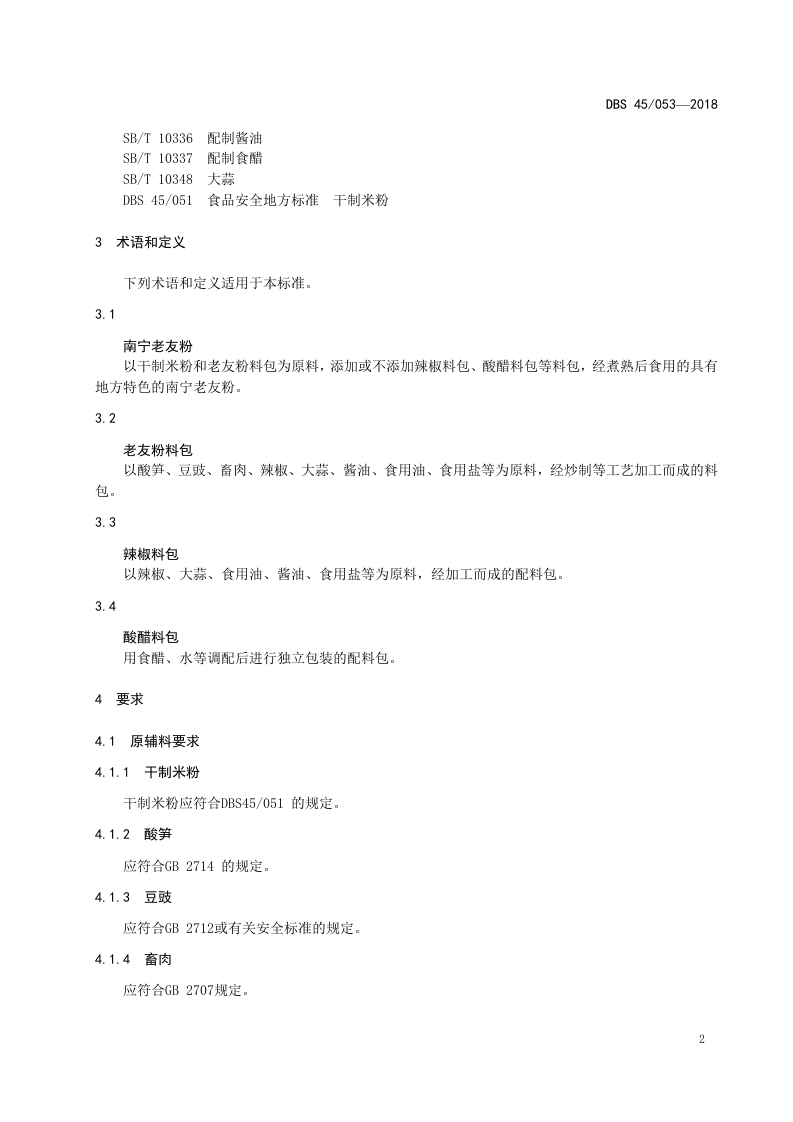 DBS 45/053—2018

SB/T 10336 配制酱油
SB/T 10337 配制食醋
SB/T 10348 大蒜
DBS 45/051 食品安全地方标准 干制米粉

3 术语和定义

下列术语和定义适用于本标准。

3.1

南宁老友粉
以干制米粉和老友粉料包为原料，添加或不添加辣椒料包、酸醋料包等料包，经煮熟后食用的具有地方特色的南宁老友粉。

3.2

老友粉料包
以酸笋、豆豉、畜肉、辣椒、大蒜、酱油、食用油、食用盐等为原料，经炒制等工艺加工而成的料包。

3.3

辣椒料包
以辣椒、大蒜、食用油、酱油、食用盐等为原料，经加工而成的配料包。

3.4

酸醋料包
用食醋、水等调配后进行独立包装的配料包。

4 要求

4.1 原辅料要求

4.1.1 干制米粉

干制米粉应符合DBS45/051 的规定。

4.1.2 酸笋

应符合GB 2714 的规定。

4.1.3 豆豉

应符合GB 2712或有关安全标准的规定。

4.1.4 畜肉

应符合GB 2707规定。

2